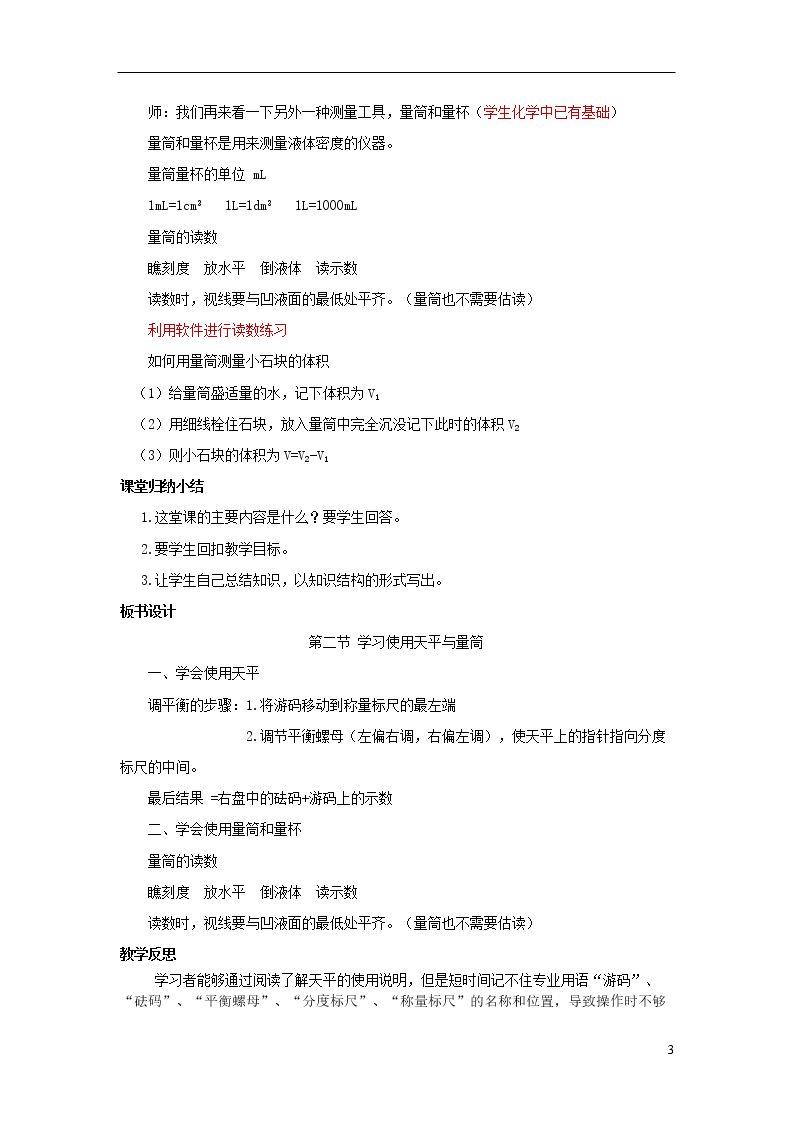 师：我们再来看一下另外一种测量工具，量筒和量杯（学生化学中已有基础）

量筒和量杯是用来测量液体密度的仪器。

量筒量杯的单位 mL

$1mL=1cm^3$  $1L=1dm^3$  1L=1000mL

量筒的读数

瞧刻度　放水平　倒液体　读示数

读数时，视线要与凹液面的最低处平齐。（量筒也不需要估读）

利用软件进行读数练习

如何用量筒测量小石块的体积

（1）给量筒盛适量的水，记下体积为$V_1$

（2）用细线栓住石块，放入量筒中完全沉没记下此时的体积$V_2$

（3）则小石块的体积为$V=V_2-V_1$

课堂归纳小结

1.这堂课的主要内容是什么？要学生回答。

2.要学生回扣教学目标。

3.让学生自己总结知识，以知识结构的形式写出。

板书设计

第二节 学习使用天平与量筒

一、学会使用天平

调平衡的步骤：1.将游码移动到称量标尺的最左端

2.调节平衡螺母（左偏右调，右偏左调），使天平上的指针指向分度标尺的中间。

最后结果 =右盘中的砝码+游码上的示数

二、学会使用量筒和量杯

量筒的读数

瞧刻度　放水平　倒液体　读示数

读数时，视线要与凹液面的最低处平齐。（量筒也不需要估读）

教学反思

学习者能够通过阅读了解天平的使用说明，但是短时间记不住专业用语“游码”、“砝码”、“平衡螺母”、“分度标尺”、“称量标尺”的名称和位置，导致操作时不够

3